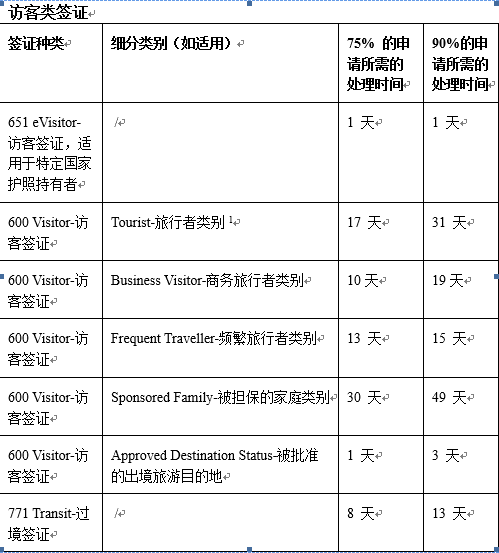 访客类签证

| 签证种类 | 细分类别（如适用） | 75% 的申请所需的处理时间 | 90%的申请所需的处理时间 |
|---|---|---|---|
| 651 eVisitor-访客签证，适用于特定国家护照持有者 | / | 1 天 | 1 天 |
| 600 Visitor-访客签证 | Tourist-旅行者类别 $^1$ | 17 天 | 31 天 |
| 600 Visitor-访客签证 | Business Visitor-商务旅行者类别 | 10 天 | 19 天 |
| 600 Visitor-访客签证 | Frequent Traveller-频繁旅行者类别 | 13 天 | 15 天 |
| 600 Visitor-访客签证 | Sponsored Family-被担保的家庭类别 | 30 天 | 49 天 |
| 600 Visitor-访客签证 | Approved Destination Status-被批准的出境旅游目的地 | 1 天 | 3 天 |
| 771 Transit-过境签证 | / | 8 天 | 13 天 |